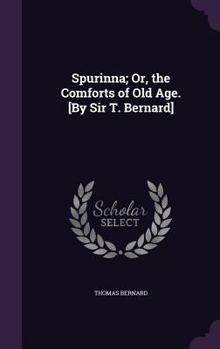 Spurinna; Or, the Comforts of Old Age. [By Sir T. Bernard]

Scholar
SELECT

THOMAS BERNARD